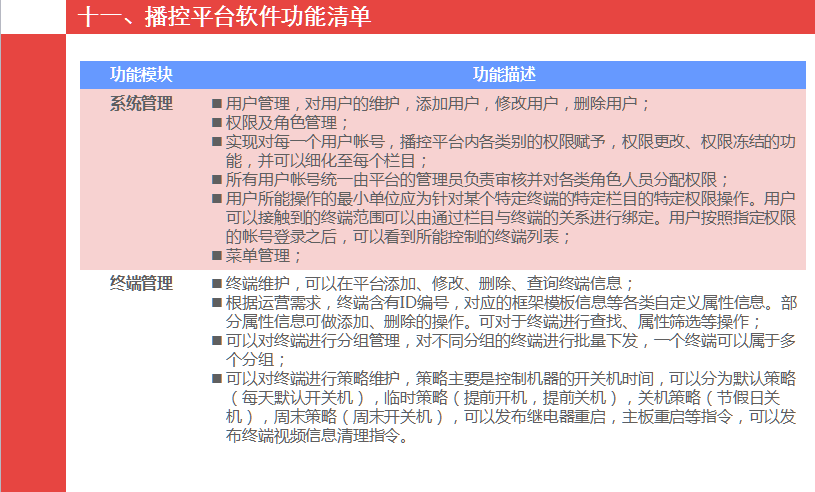 十一、播控平台软件功能清单

| 功能模块 | 功能描述 |
|---|---|
| 系统管理 | ■ 用户管理，对用户的维护，添加用户，修改用户，删除用户；<br>■ 权限及角色管理；<br>■ 实现对每一个用户帐号，播控平台内各类别的权限赋予，权限更改、权限冻结的功能，并可以细化至每个栏目；<br>■ 所有用户帐号统一由平台的管理员负责审核并对各类角色人员分配权限；<br>■ 用户所能操作的最小单位应为针对某个特定终端的特定栏目的特定权限操作。用户可以接触到的终端范围可以由通过栏目与终端的关系进行绑定。用户按照指定权限的帐号登录之后，可以看到所能控制的终端列表；<br>■ 菜单管理； |
| 终端管理 | ■ 终端维护，可以在平台添加、修改、删除、查询终端信息；<br>■ 根据运营需求，终端含有ID编号，对应的框架模板信息等各类自定义属性信息。部分属性信息可做添加、删除的操作。可对于终端进行查找、属性筛选等操作；<br>■ 可以对终端进行分组管理，对不同分组的终端进行批量下发，一个终端可以属于多个分组；<br>■ 可以对终端进行策略维护，策略主要是控制机器的开关机时间，可以分为默认策略（每天默认开关机），临时策略（提前开机，提前关机），关机策略（节假日关机），周末策略（周末开关机），可以发布继电器重启，主板重启等指令，可以发布终端视频信息清理指令。 |